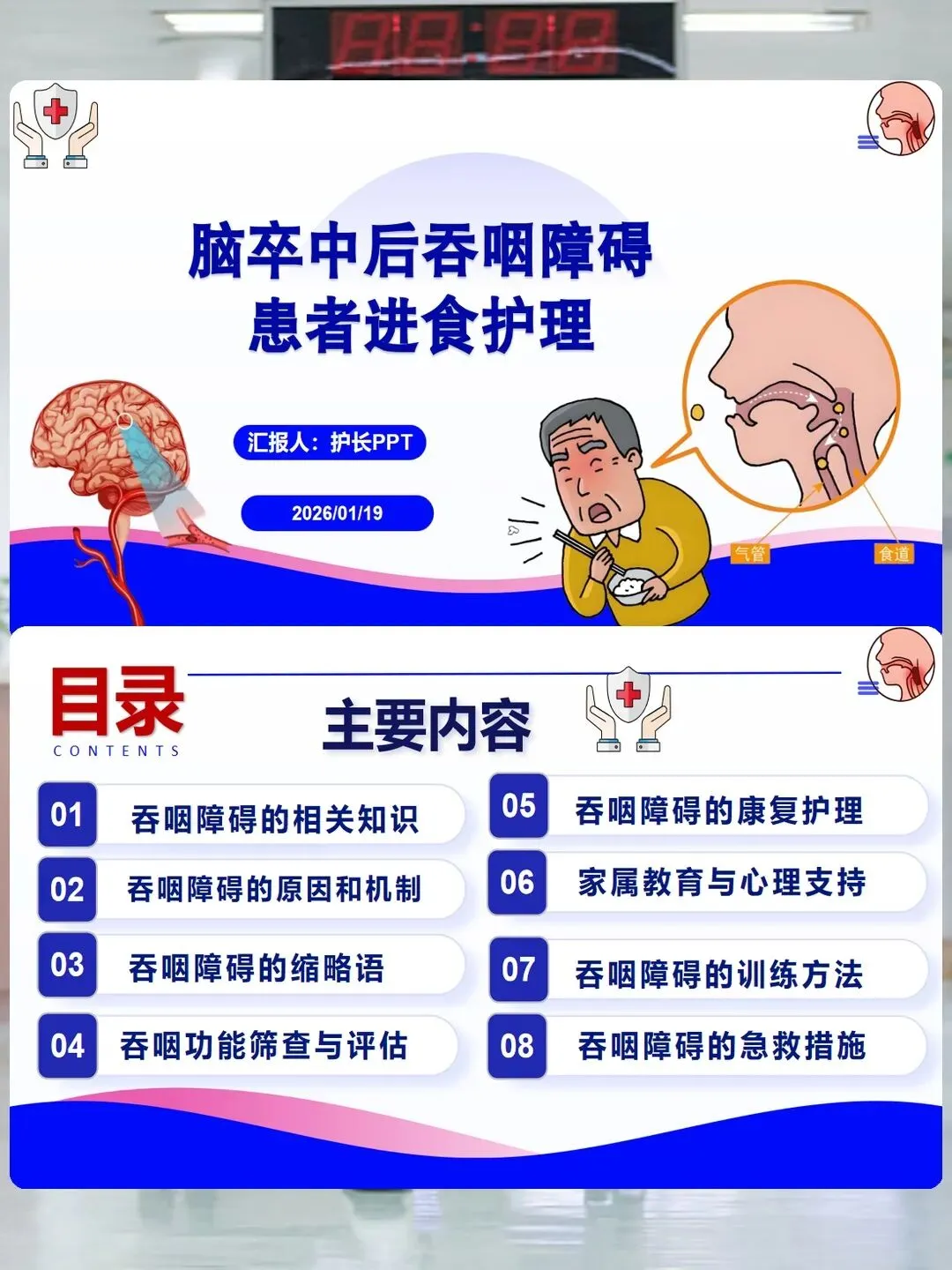 脑卒中后吞咽障碍
患者进食护理

汇报人：护长PPT

2026/01/19

气管

食道

目录
CONTENTS

主要内容

01 吞咽障碍的相关知识

02 吞咽障碍的原因和机制

03 吞咽障碍的缩略语

04 吞咽功能筛查与评估

05 吞咽障碍的康复护理

06 家属教育与心理支持

07 吞咽障碍的训练方法

08 吞咽障碍的急救措施